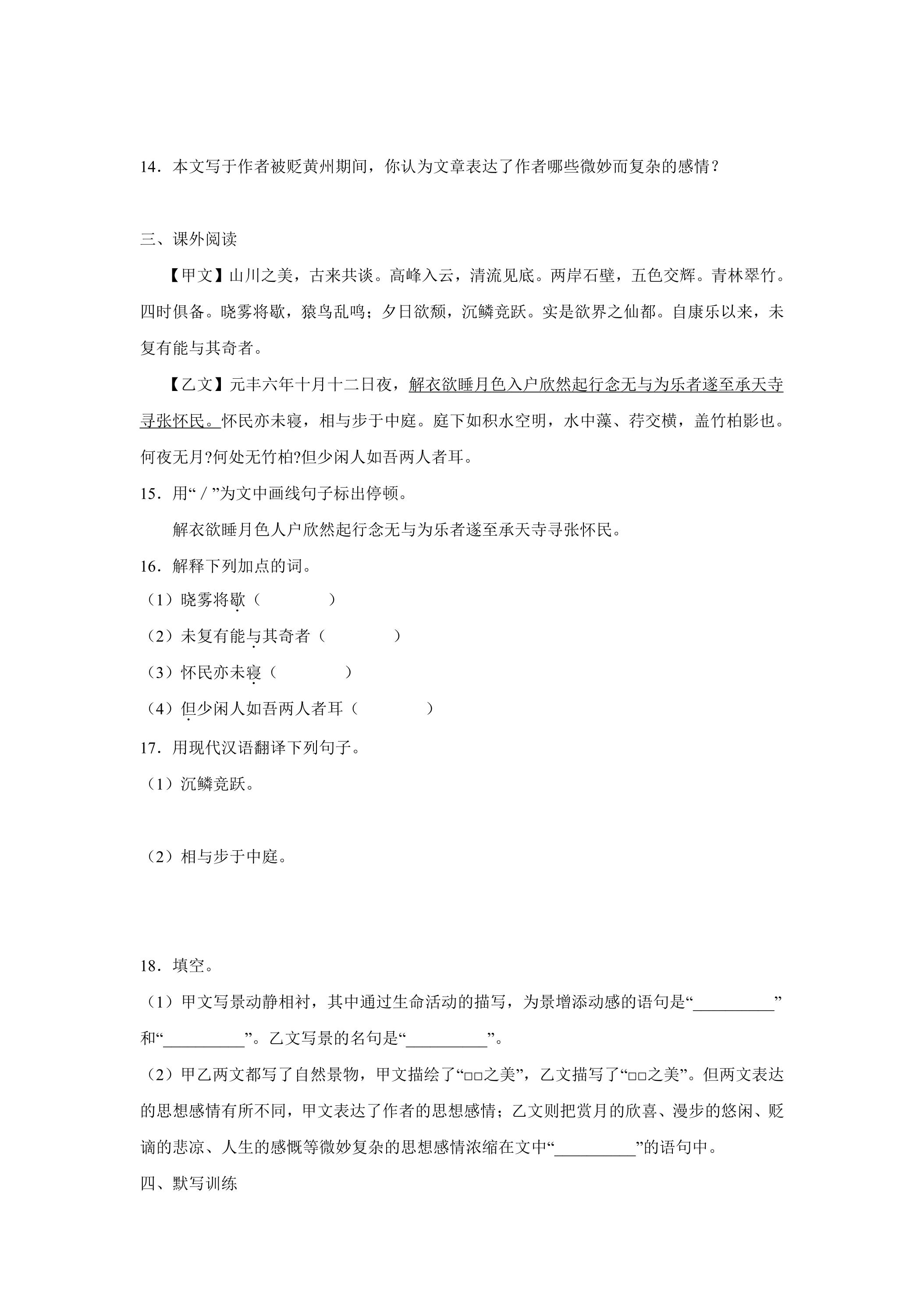 14．本文写于作者被贬黄州期间，你认为文章表达了作者哪些微妙而复杂的感情？

三、课外阅读

【甲文】山川之美，古来共谈。高峰入云，清流见底。两岸石壁，五色交辉。青林翠竹。四时俱备。晓雾将歇，猿鸟乱鸣；夕日欲颓，沉鳞竞跃。实是欲界之仙都。自康乐以来，未复有能与其奇者。

【乙文】元丰六年十月十二日夜，解衣欲睡月色入户欣然起行念无与为乐者遂至承天寺寻张怀民。怀民亦未寝，相与步于中庭。庭下如积水空明，水中藻、荇交横，盖竹柏影也。何夜无月?何处无竹柏?但少闲人如吾两人者耳。

15．用“／”为文中画线句子标出停顿。

解衣欲睡月色人户欣然起行念无与为乐者遂至承天寺寻张怀民。

16．解释下列加点的词。

（1）晓雾将歇（ ）

（2）未复有能与其奇者（ ）

（3）怀民亦未寝（ ）

（4）但少闲人如吾两人者耳（ ）

17．用现代汉语翻译下列句子。

（1）沉鳞竞跃。

（2）相与步于中庭。

18．填空。

（1）甲文写景动静相衬，其中通过生命活动的描写，为景增添动感的语句是“____”和“____”。乙文写景的名句是“____”。

（2）甲乙两文都写了自然景物，甲文描绘了“□□之美”，乙文描写了“□□之美”。但两文表达的思想感情有所不同，甲文表达了作者的思想感情；乙文则把赏月的欣喜、漫步的悠闲、贬谪的悲凉、人生的感慨等微妙复杂的思想感情浓缩在文中“____”的语句中。

四、默写训练